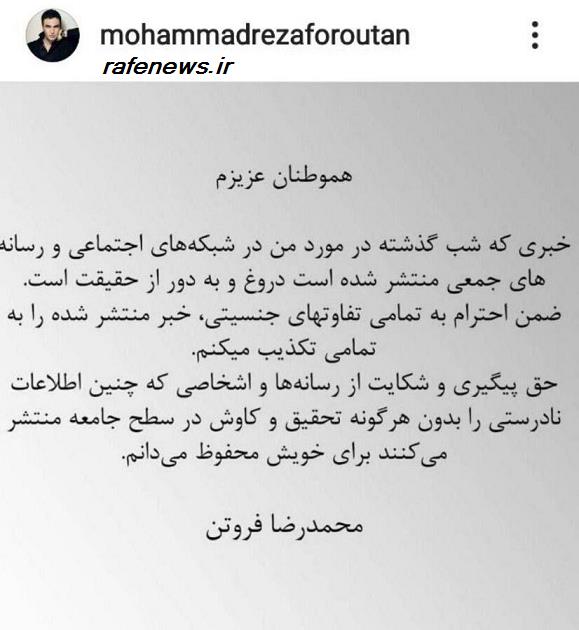 mohammadrezaforoutan

rafenews.ir

هموطنان عزیزم

خبری که شب گذشته در مورد من در شبکه‌های اجتماعی و رسانه های جمعی منتشر شده است دروغ و به دور از حقیقت است.
ضمن احترام به تمامی تفاوتهای جنسیتی، خبر منتشر شده را به تمامی تکذیب میکنم.
حق پیگیری و شکایت از رسانه‌ها و اشخاصی که چنین اطلاعات نادرستی را بدون هرگونه تحقیق و کاوش در سطح جامعه منتشر می‌کنند برای خویش محفوظ می‌دانم.

محمدرضا فروتن